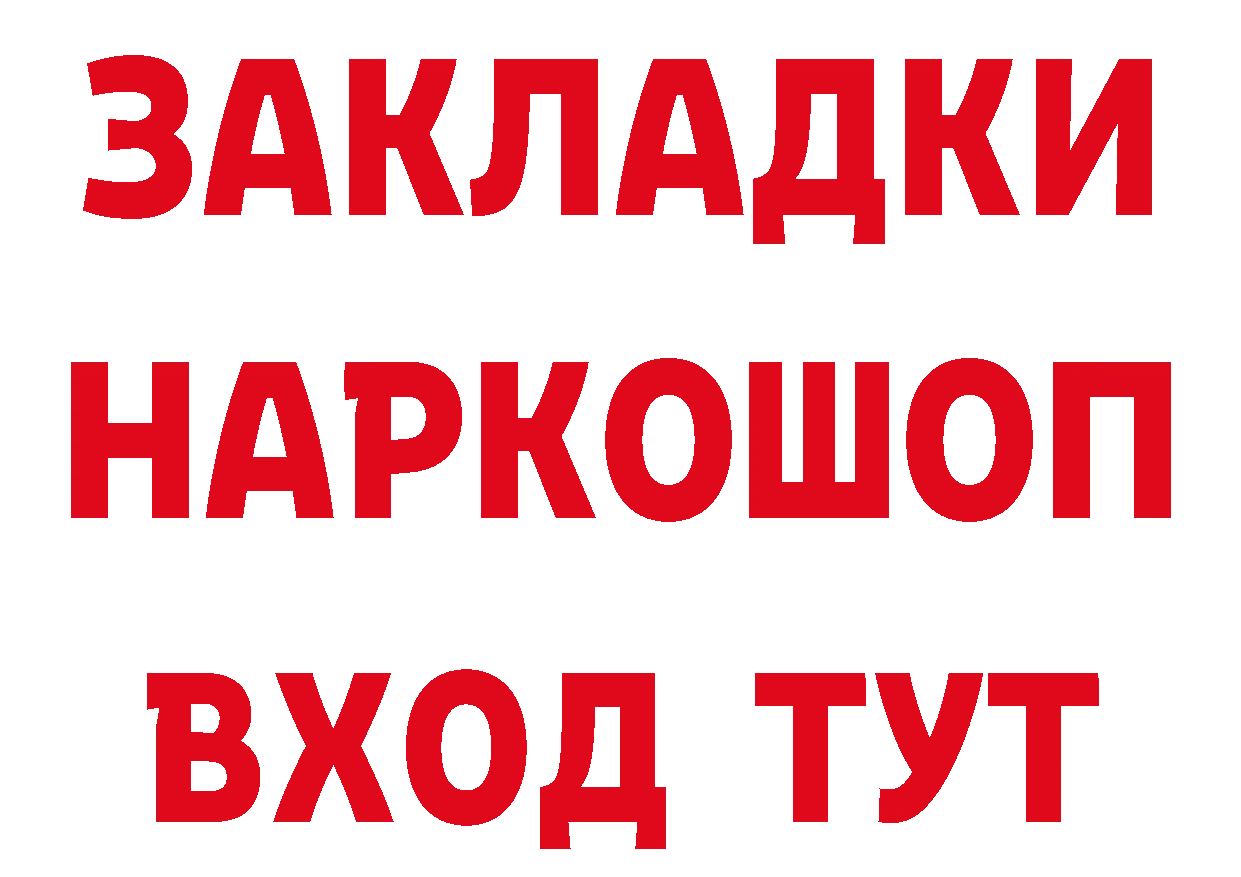 ЗАКЛАДКИ НАРКОШОП ВХОД ТУТ